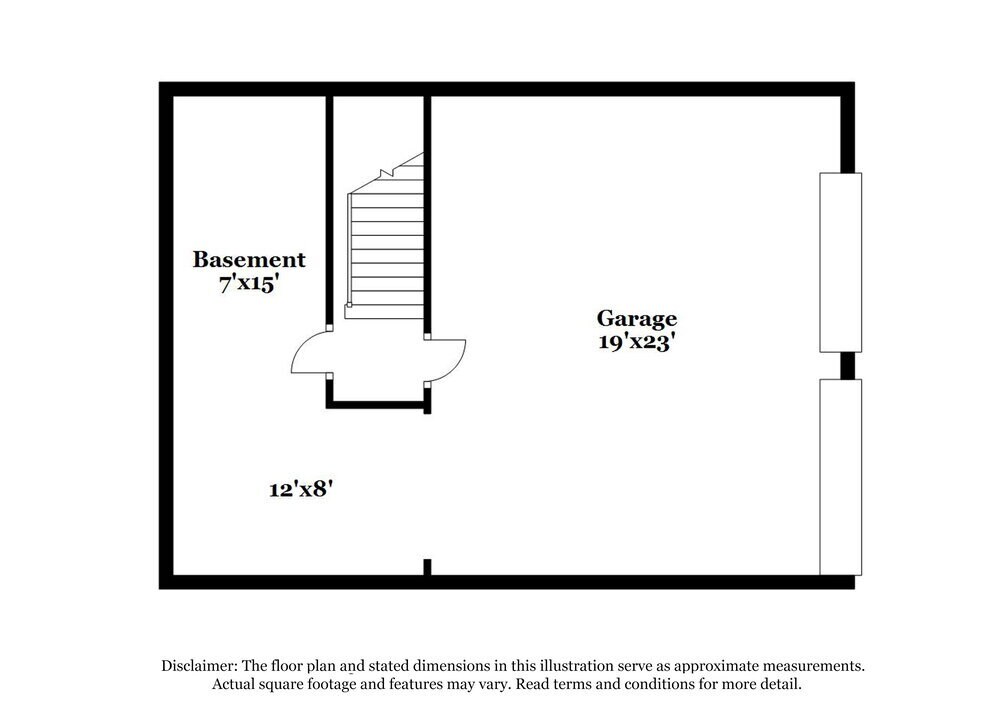 Basement
7'x15'

Garage
19'x23'

12'x8'

Disclaimer: The floor plan and stated dimensions in this illustration serve as approximate measurements. Actual square footage and features may vary. Read terms and conditions for more detail.